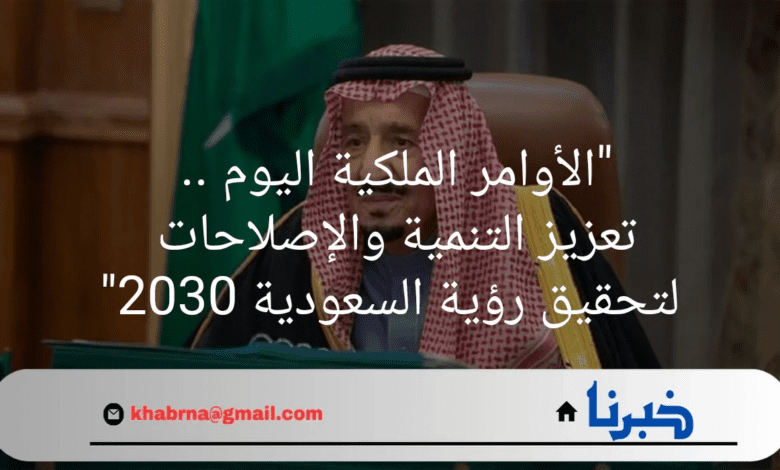 "الأوامر الملكية اليوم .. تعزيز التنمية والإصلاحات لتحقيق رؤية السعودية 2030"

خبرنا

khabrna@gmail.com